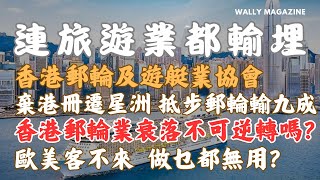 WALLY MAGAZINE

連旅遊業都輸埋

香港郵輪及遊艇業協會

棄港冊遷星洲 抵步郵輪輸九成

香港郵輪業衰落不可逆轉嗎?

歐美客不來 做乜都無用?